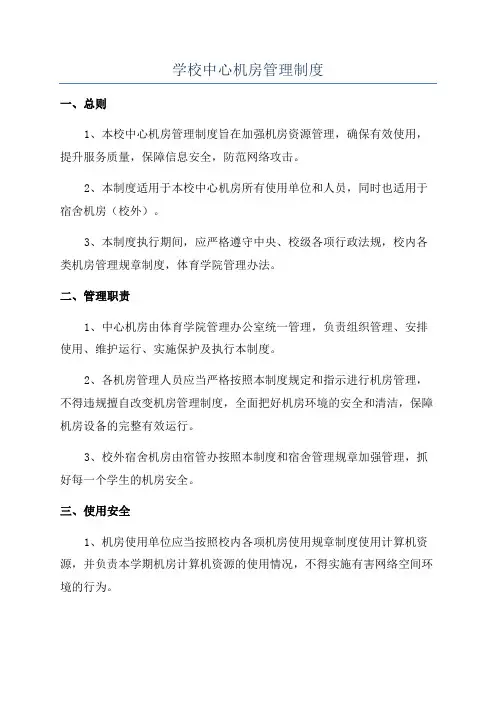 学校中心机房管理制度

一、总则

1、本校中心机房管理制度旨在加强机房资源管理，确保有效使用，提升服务质量，保障信息安全，防范网络攻击。

2、本制度适用于本校中心机房所有使用单位和人员，同时也适用于宿舍机房（校外）。

3、本制度执行期间，应严格遵守中央、校级各项行政法规，校内各类机房管理规章制度，体育学院管理办法。

二、管理职责

1、中心机房由体育学院管理办公室统一管理，负责组织管理、安排使用、维护运行、实施保护及执行本制度。

2、各机房管理人员应当严格按照本制度规定和指示进行机房管理，不得违规擅自改变机房管理制度，全面把好机房环境的安全和清洁，保障机房设备的完整有效运行。

3、校外宿舍机房由宿管办按照本制度和宿舍管理规章加强管理，抓好每一个学生的机房安全。

三、使用安全

1、机房使用单位应当按照校内各项机房使用规章制度使用计算机资源，并负责本学期机房计算机资源的使用情况，不得实施有害网络空间环境的行为。